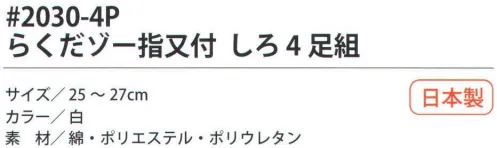 #2030-4P
らくだゾー指又付 しろ 4 足組

サイズ／ 25 ～ 27cm
カラー／ 白
素　材／ 綿・ポリエステル・ポリウレタン

日本製